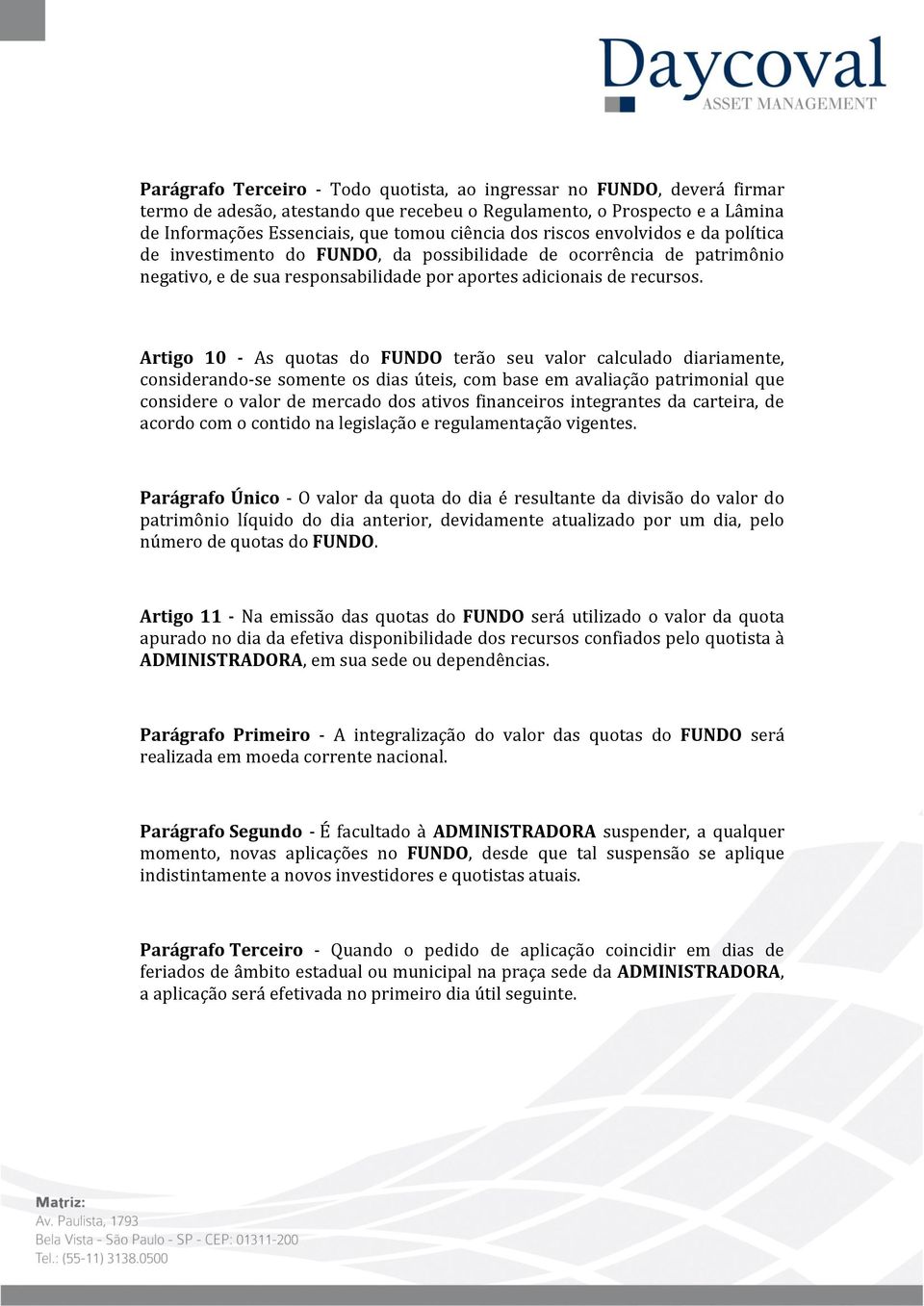 Daycoval
ASSET MANAGEMENT

Parágrafo Terceiro - Todo quotista, ao ingressar no FUNDO, deverá firmar termo de adesão, atestando que recebeu o Regulamento, o Prospecto e a Lâmina de Informações Essenciais, que tomou ciência dos riscos envolvidos e da política de investimento do FUNDO, da possibilidade de ocorrência de patrimônio negativo, e de sua responsabilidade por aportes adicionais de recursos.

Artigo 10 - As quotas do FUNDO terão seu valor calculado diariamente, considerando-se somente os dias úteis, com base em avaliação patrimonial que considere o valor de mercado dos ativos financeiros integrantes da carteira, de acordo com o contido na legislação e regulamentação vigentes.

Parágrafo Único - O valor da quota do dia é resultante da divisão do valor do patrimônio líquido do dia anterior, devidamente atualizado por um dia, pelo número de quotas do FUNDO.

Artigo 11 - Na emissão das quotas do FUNDO será utilizado o valor da quota apurado no dia da efetiva disponibilidade dos recursos confiados pelo quotista à ADMINISTRADORA, em sua sede ou dependências.

Parágrafo Primeiro - A integralização do valor das quotas do FUNDO será realizada em moeda corrente nacional.

Parágrafo Segundo - É facultado à ADMINISTRADORA suspender, a qualquer momento, novas aplicações no FUNDO, desde que tal suspensão se aplique indistintamente a novos investidores e quotistas atuais.

Parágrafo Terceiro - Quando o pedido de aplicação coincidir em dias de feriados de âmbito estadual ou municipal na praça sede da ADMINISTRADORA, a aplicação será efetivada no primeiro dia útil seguinte.

Matriz:
Av. Paulista, 1793
Bela Vista - São Paulo - SP - CEP: 01311-200
Tel.: (55-11) 3138.0500